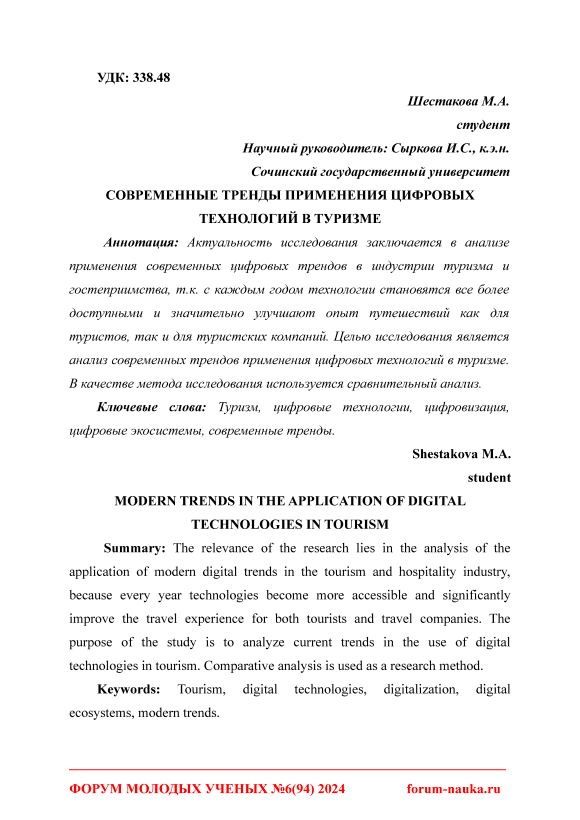 УДК: 338.48

Шестакова М.А.

студент

Научный руководитель: Сыркова И.С., к.э.н.

Сочинский государственный университет

СОВРЕМЕННЫЕ ТРЕНДЫ ПРИМЕНЕНИЯ ЦИФРОВЫХ ТЕХНОЛОГИЙ В ТУРИЗМЕ

Аннотация: Актуальность исследования заключается в анализе применения современных цифровых трендов в индустрии туризма и гостеприимства, т.к. с каждым годом технологии становятся все более доступными и значительно улучшают опыт путешествий как для туристов, так и для туристских компаний. Целью исследования является анализ современных трендов применения цифровых технологий в туризме. В качестве метода исследования используется сравнительный анализ.

Ключевые слова: Туризм, цифровые технологии, цифровизация, цифровые экосистемы, современные тренды.

Shestakova M.A.

student

MODERN TRENDS IN THE APPLICATION OF DIGITAL TECHNOLOGIES IN TOURISM

Summary: The relevance of the research lies in the analysis of the application of modern digital trends in the tourism and hospitality industry, because every year technologies become more accessible and significantly improve the travel experience for both tourists and travel companies. The purpose of the study is to analyze current trends in the use of digital technologies in tourism. Comparative analysis is used as a research method.

Keywords: Tourism, digital technologies, digitalization, digital ecosystems, modern trends.

ФОРУМ МОЛОДЫХ УЧЕНЫХ №6(94) 2024 forum-nauka.ru